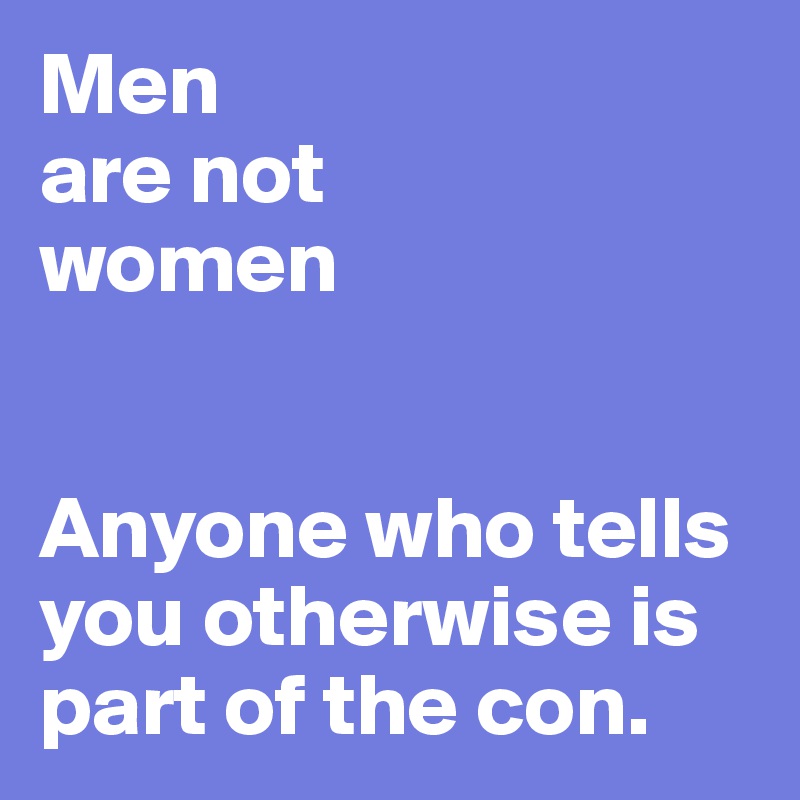 Men
are not
women

Anyone who tells you otherwise is part of the con.